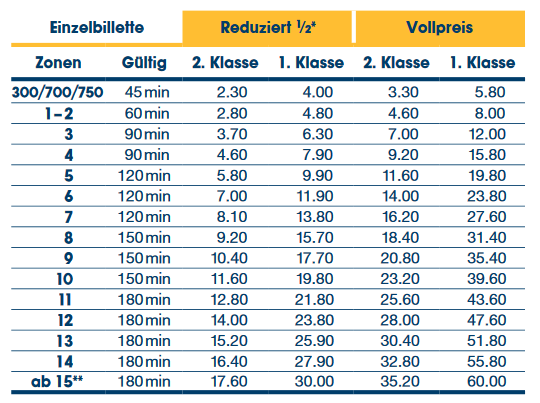 | Einzelbillette | | Reduziert ½* | | Vollpreis | |
|---|---|---|---|---|---|
| Zonen | Gültig | 2. Klasse | 1. Klasse | 2. Klasse | 1. Klasse |
| 300/700/750 | 45 min | 2.30 | 4.00 | 3.30 | 5.80 |
| 1–2 | 60 min | 2.80 | 4.80 | 4.60 | 8.00 |
| 3 | 90 min | 3.70 | 6.30 | 7.00 | 12.00 |
| 4 | 90 min | 4.60 | 7.90 | 9.20 | 15.80 |
| 5 | 120 min | 5.80 | 9.90 | 11.60 | 19.80 |
| 6 | 120 min | 7.00 | 11.90 | 14.00 | 23.80 |
| 7 | 120 min | 8.10 | 13.80 | 16.20 | 27.60 |
| 8 | 150 min | 9.20 | 15.70 | 18.40 | 31.40 |
| 9 | 150 min | 10.40 | 17.70 | 20.80 | 35.40 |
| 10 | 150 min | 11.60 | 19.80 | 23.20 | 39.60 |
| 11 | 180 min | 12.80 | 21.80 | 25.60 | 43.60 |
| 12 | 180 min | 14.00 | 23.80 | 28.00 | 47.60 |
| 13 | 180 min | 15.20 | 25.90 | 30.40 | 51.80 |
| 14 | 180 min | 16.40 | 27.90 | 32.80 | 55.80 |
| ab 15** | 180 min | 17.60 | 30.00 | 35.20 | 60.00 |